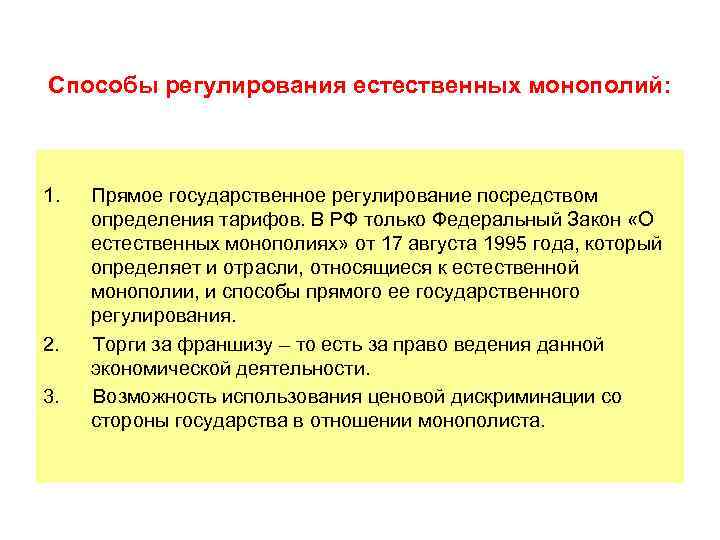 Способы регулирования естественных монополий:

1. Прямое государственное регулирование посредством определения тарифов. В РФ только Федеральный Закон «О естественных монополиях» от 17 августа 1995 года, который определяет и отрасли, относящиеся к естественной монополии, и способы прямого ее государственного регулирования.

2. Торги за франшизу – то есть за право ведения данной экономической деятельности.

3. Возможность использования ценовой дискриминации со стороны государства в отношении монополиста.